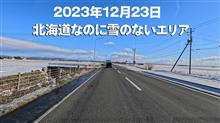 2023年12月23日
北海道なのに雪のないエリア